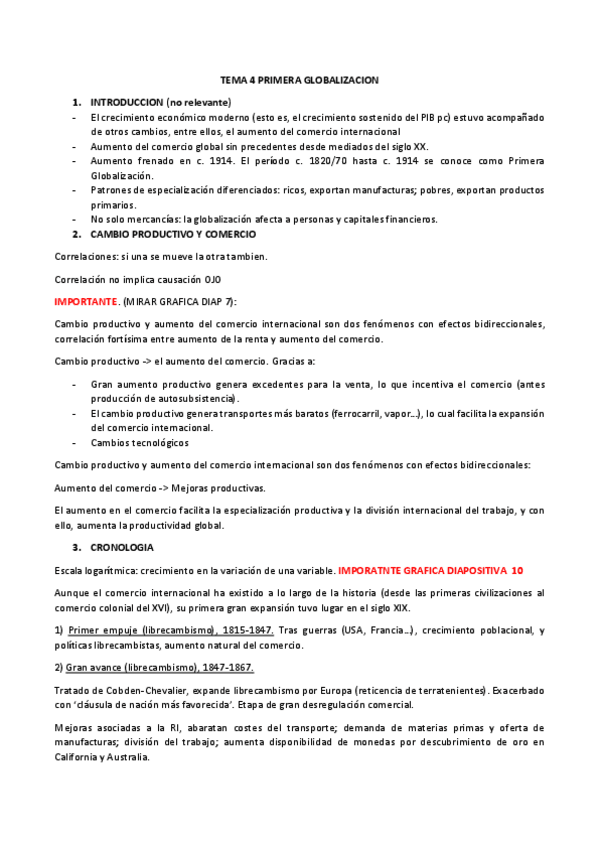 TEMA 4 PRIMERA GLOBALIZACION

1. INTRODUCCION (no relevante)
- El crecimiento económico moderno (esto es, el crecimiento sostenido del PIB pc) estuvo acompañado de otros cambios, entre ellos, el aumento del comercio internacional
- Aumento del comercio global sin precedentes desde mediados del siglo XX.
- Aumento frenado en c. 1914. El período c. 1820/70 hasta c. 1914 se conoce como Primera Globalización.
- Patrones de especialización diferenciados: ricos, exportan manufacturas; pobres, exportan productos primarios.
- No solo mercancías: la globalización afecta a personas y capitales financieros.
2. CAMBIO PRODUCTIVO Y COMERCIO

Correlaciones: si una se mueve la otra tambien.

Correlación no implica causación OJO

IMPORTANTE. (MIRAR GRAFICA DIAP 7):

Cambio productivo y aumento del comercio internacional son dos fenómenos con efectos bidireccionales, correlación fortísima entre aumento de la renta y aumento del comercio.

Cambio productivo -> el aumento del comercio. Gracias a:

- Gran aumento productivo genera excedentes para la venta, lo que incentiva el comercio (antes producción de autosubsistencia).
- El cambio productivo genera transportes más baratos (ferrocarril, vapor…), lo cual facilita la expansión del comercio internacional.
- Cambios tecnológicos

Cambio productivo y aumento del comercio internacional son dos fenómenos con efectos bidireccionales:

Aumento del comercio -> Mejoras productivas.

El aumento en el comercio facilita la especialización productiva y la división internacional del trabajo, y con ello, aumenta la productividad global.

3. CRONOLOGIA

Escala logarítmica: crecimiento en la variación de una variable. IMPORATNTE GRAFICA DIAPOSITIVA 10

Aunque el comercio internacional ha existido a lo largo de la historia (desde las primeras civilizaciones al comercio colonial del XVI), su primera gran expansión tuvo lugar en el siglo XIX.

1) Primer empuje (librecambismo), 1815-1847. Tras guerras (USA, Francia…), crecimiento poblacional, y políticas librecambistas, aumento natural del comercio.

2) Gran avance (librecambismo), 1847-1867.

Tratado de Cobden-Chevalier, expande librecambismo por Europa (reticencia de terratenientes). Exacerbado con 'cláusula de nación más favorecida'. Etapa de gran desregulación comercial.

Mejoras asociadas a la RI, abaratan costes del transporte; demanda de materias primas y oferta de manufacturas; división del trabajo; aumenta disponibilidad de monedas por descubrimiento de oro en California y Australia.